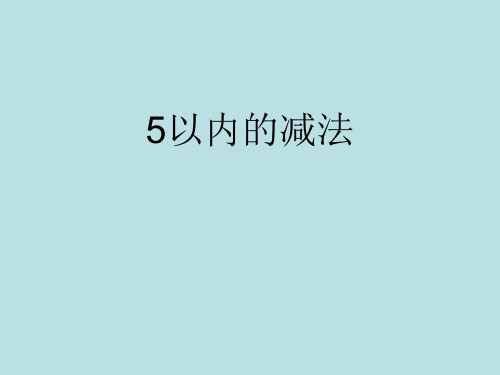 5以内的减法